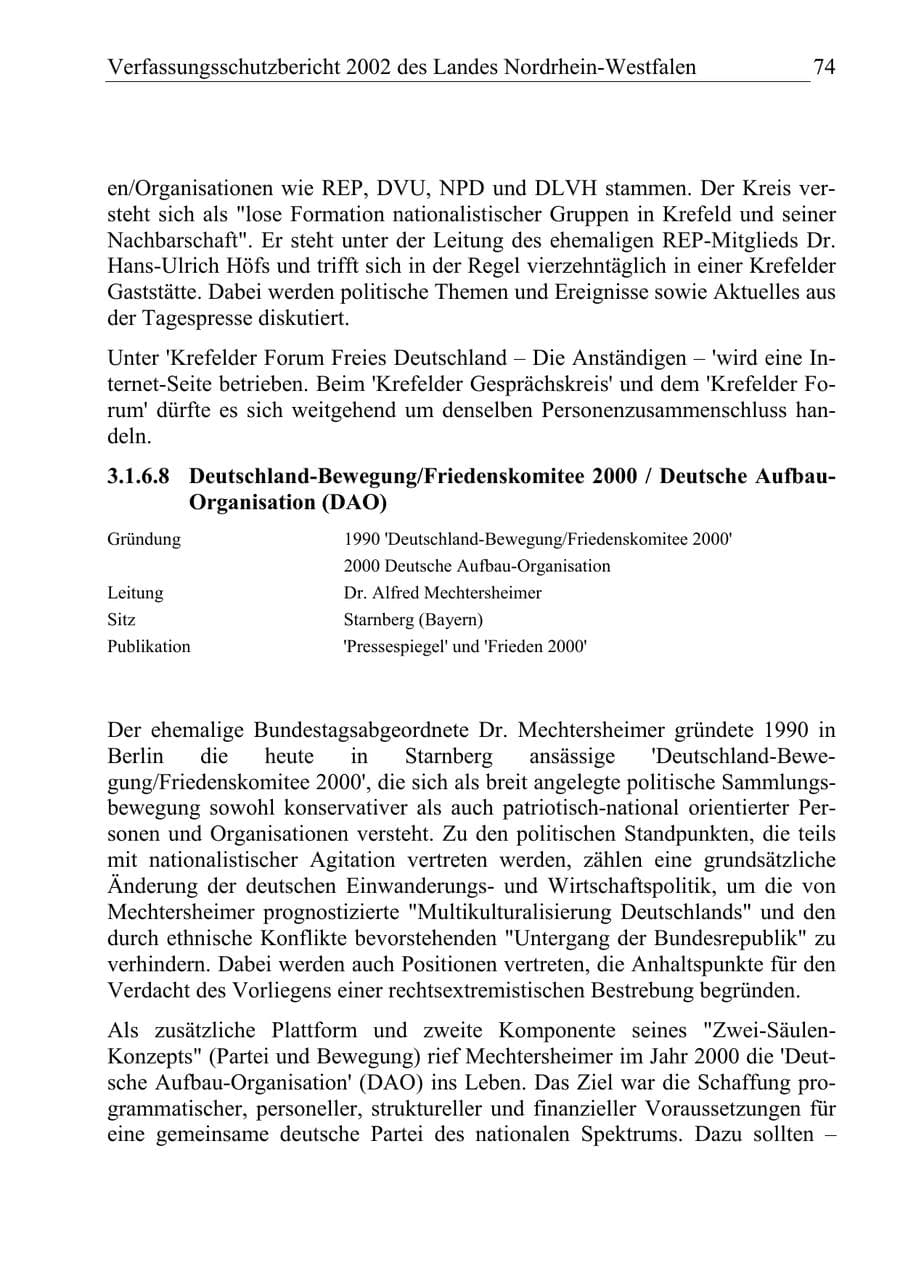 Verfassungsschutzbericht 2002 des Landes Nordrhein-Westfalen 74

en/Organisationen wie REP, DVU, NPD und DLVH stammen. Der Kreis versteht sich als "lose Formation nationalistischer Gruppen in Krefeld und seiner Nachbarschaft". Er steht unter der Leitung des ehemaligen REP-Mitglieds Dr. Hans-Ulrich Höfs und trifft sich in der Regel vierzehntäglich in einer Krefelder Gaststätte. Dabei werden politische Themen und Ereignisse sowie Aktuelles aus der Tagespresse diskutiert.

Unter 'Krefelder Forum Freies Deutschland – Die Anständigen – 'wird eine Internet-Seite betrieben. Beim 'Krefelder Gesprächskreis' und dem 'Krefelder Forum' dürfte es sich weitgehend um denselben Personenzusammenschluss handeln.

3.1.6.8 Deutschland-Bewegung/Friedenskomitee 2000 / Deutsche Aufbau-Organisation (DAO)

Gründung 1990 'Deutschland-Bewegung/Friedenskomitee 2000'
2000 Deutsche Aufbau-Organisation
Leitung Dr. Alfred Mechtersheimer
Sitz Starnberg (Bayern)
Publikation 'Pressespiegel' und 'Frieden 2000'

Der ehemalige Bundestagsabgeordnete Dr. Mechtersheimer gründete 1990 in Berlin die heute in Starnberg ansässige 'Deutschland-Bewegung/Friedenskomitee 2000', die sich als breit angelegte politische Sammlungsbewegung sowohl konservativer als auch patriotisch-national orientierter Personen und Organisationen versteht. Zu den politischen Standpunkten, die teils mit nationalistischer Agitation vertreten werden, zählen eine grundsätzliche Änderung der deutschen Einwanderungs- und Wirtschaftspolitik, um die von Mechtersheimer prognostizierte "Multikulturalisierung Deutschlands" und den durch ethnische Konflikte bevorstehenden "Untergang der Bundesrepublik" zu verhindern. Dabei werden auch Positionen vertreten, die Anhaltspunkte für den Verdacht des Vorliegens einer rechtsextremistischen Bestrebung begründen.

Als zusätzliche Plattform und zweite Komponente seines "Zwei-Säulen-Konzepts" (Partei und Bewegung) rief Mechtersheimer im Jahr 2000 die 'Deutsche Aufbau-Organisation' (DAO) ins Leben. Das Ziel war die Schaffung programmatischer, personeller, struktureller und finanzieller Voraussetzungen für eine gemeinsame deutsche Partei des nationalen Spektrums. Dazu sollten –